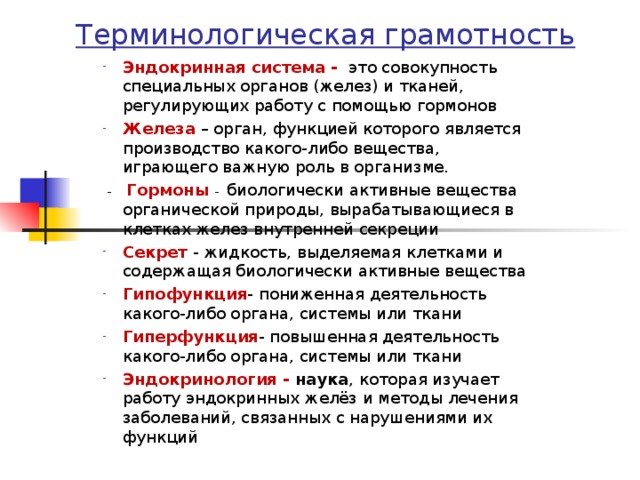 Терминологическая грамотность

- Эндокринная система - это совокупность специальных органов (желез) и тканей, регулирующих работу с помощью гормонов
- Железа – орган, функцией которого является производство какого-либо вещества, играющего важную роль в организме.
- Гормоны - биологически активные вещества органической природы, вырабатывающиеся в клетках желез внутренней секреции
- Секрет - жидкость, выделяемая клетками и содержащая биологически активные вещества
- Гипофункция- пониженная деятельность какого-либо органа, системы или ткани
- Гиперфункция- повышенная деятельность какого-либо органа, системы или ткани
- Эндокринология - наука, которая изучает работу эндокринных желёз и методы лечения заболеваний, связанных с нарушениями их функций